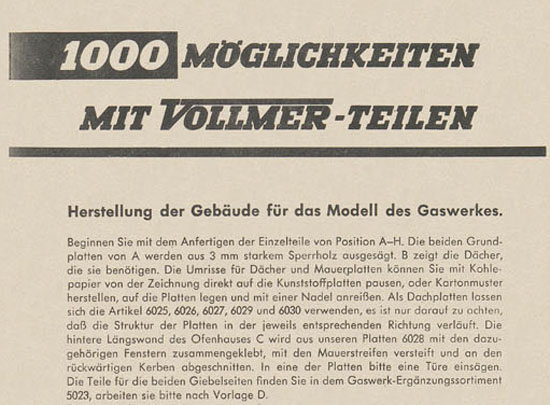 1000 MÖGLICHKEITEN

MIT VOLLMER-TEILEN

Herstellung der Gebäude für das Modell des Gaswerkes.

Beginnen Sie mit dem Anfertigen der Einzelteile von Position A–H. Die beiden Grundplatten von A werden aus 3 mm starkem Sperrholz ausgesägt. B zeigt die Dächer, die sie benötigen. Die Umrisse für Dächer und Mauerplatten können Sie mit Kohlepapier von der Zeichnung direkt auf die Kunststoffplatten pausen, oder Kartonmuster herstellen, auf die Platten legen und mit einer Nadel anreißen. Als Dachplatten lassen sich die Artikel 6025, 6026, 6027, 6029 und 6030 verwenden, es ist nur darauf zu achten, daß die Struktur der Platten in der jeweils entsprechenden Richtung verläuft. Die hintere Längswand des Ofenhauses C wird aus unseren Platten 6028 mit den dazugehörigen Fenstern zusammengeklebt, mit den Mauerstreifen versteift und an den rückwärtigen Kerben abgeschnitten. In eine der Platten bitte eine Türe einsägen. Die Teile für die beiden Giebelseiten finden Sie in dem Gaswerk-Ergänzungssortiment 5023, arbeiten sie bitte nach Vorlage D.